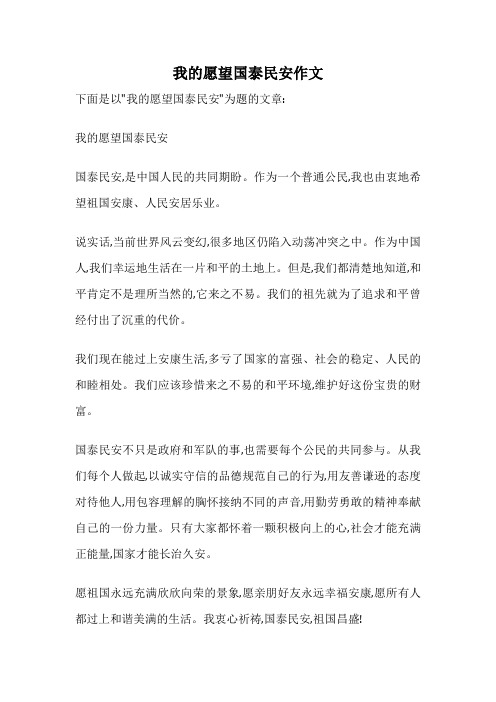 我的愿望国泰民安作文

下面是以"我的愿望国泰民安"为题的文章:

我的愿望国泰民安

国泰民安,是中国人民的共同期盼。作为一个普通公民,我也由衷地希望祖国安康、人民安居乐业。

说实话,当前世界风云变幻,很多地区仍陷入动荡冲突之中。作为中国人,我们幸运地生活在一片和平的土地上。但是,我们都清楚地知道,和平肯定不是理所当然的,它来之不易。我们的祖先就为了追求和平曾经付出了沉重的代价。

我们现在能过上安康生活,多亏了国家的富强、社会的稳定、人民的和睦相处。我们应该珍惜来之不易的和平环境,维护好这份宝贵的财富。

国泰民安不只是政府和军队的事,也需要每个公民的共同参与。从我们每个人做起,以诚实守信的品德规范自己的行为,用友善谦逊的态度对待他人,用包容理解的胸怀接纳不同的声音,用勤劳勇敢的精神奉献自己的一份力量。只有大家都怀着一颗积极向上的心,社会才能充满正能量,国家才能长治久安。

愿祖国永远充满欣欣向荣的景象,愿亲朋好友永远幸福安康,愿所有人都过上和谐美满的生活。我衷心祈祷,国泰民安,祖国昌盛!